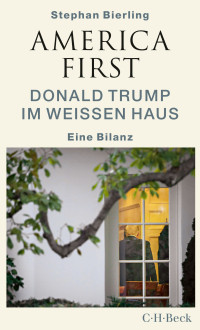 Stephan Bierling

AMERICA FIRST

DONALD TRUMP IM WEISSEN HAUS

Eine Bilanz

C·H·Beck